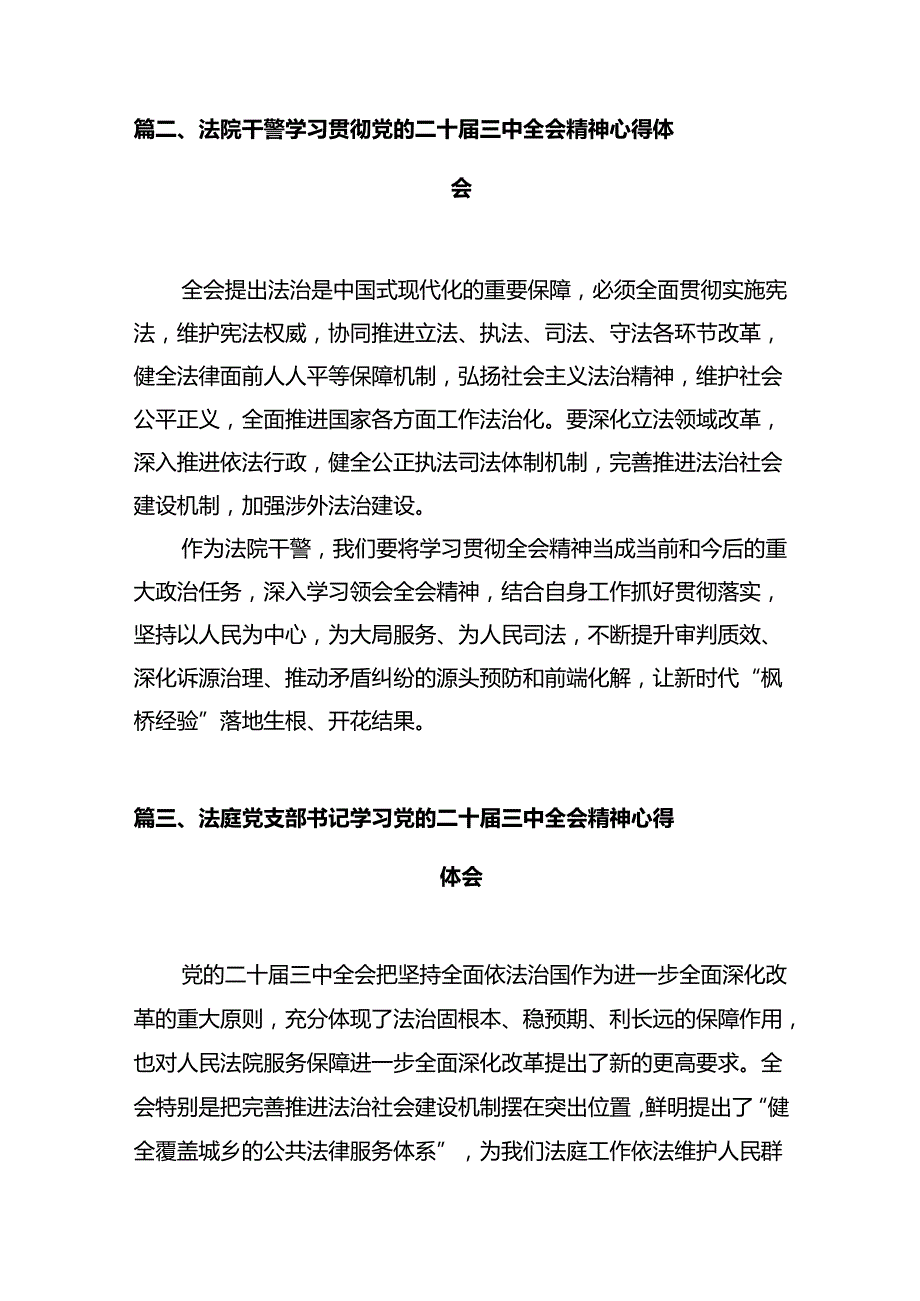 篇二、法院干警学习贯彻党的二十届三中全会精神心得体会

全会提出法治是中国式现代化的重要保障，必须全面贯彻实施宪法，维护宪法权威，协同推进立法、执法、司法、守法各环节改革，健全法律面前人人平等保障机制，弘扬社会主义法治精神，维护社会公平正义，全面推进国家各方面工作法治化。要深化立法领域改革，深入推进依法行政，健全公正执法司法体制机制，完善推进法治社会建设机制，加强涉外法治建设。

作为法院干警，我们要将学习贯彻全会精神当成当前和今后的重大政治任务，深入学习领会全会精神，结合自身工作抓好贯彻落实，坚持以人民为中心，为大局服务、为人民司法，不断提升审判质效、深化诉源治理、推动矛盾纠纷的源头预防和前端化解，让新时代“枫桥经验”落地生根、开花结果。

篇三、法庭党支部书记学习党的二十届三中全会精神心得体会

党的二十届三中全会把坚持全面依法治国作为进一步全面深化改革的重大原则，充分体现了法治固根本、稳预期、利长远的保障作用，也对人民法院服务保障进一步全面深化改革提出了新的更高要求。全会特别是把完善推进法治社会建设机制摆在突出位置，鲜明提出了“健全覆盖城乡的公共法律服务体系”，为我们法庭工作依法维护人民群